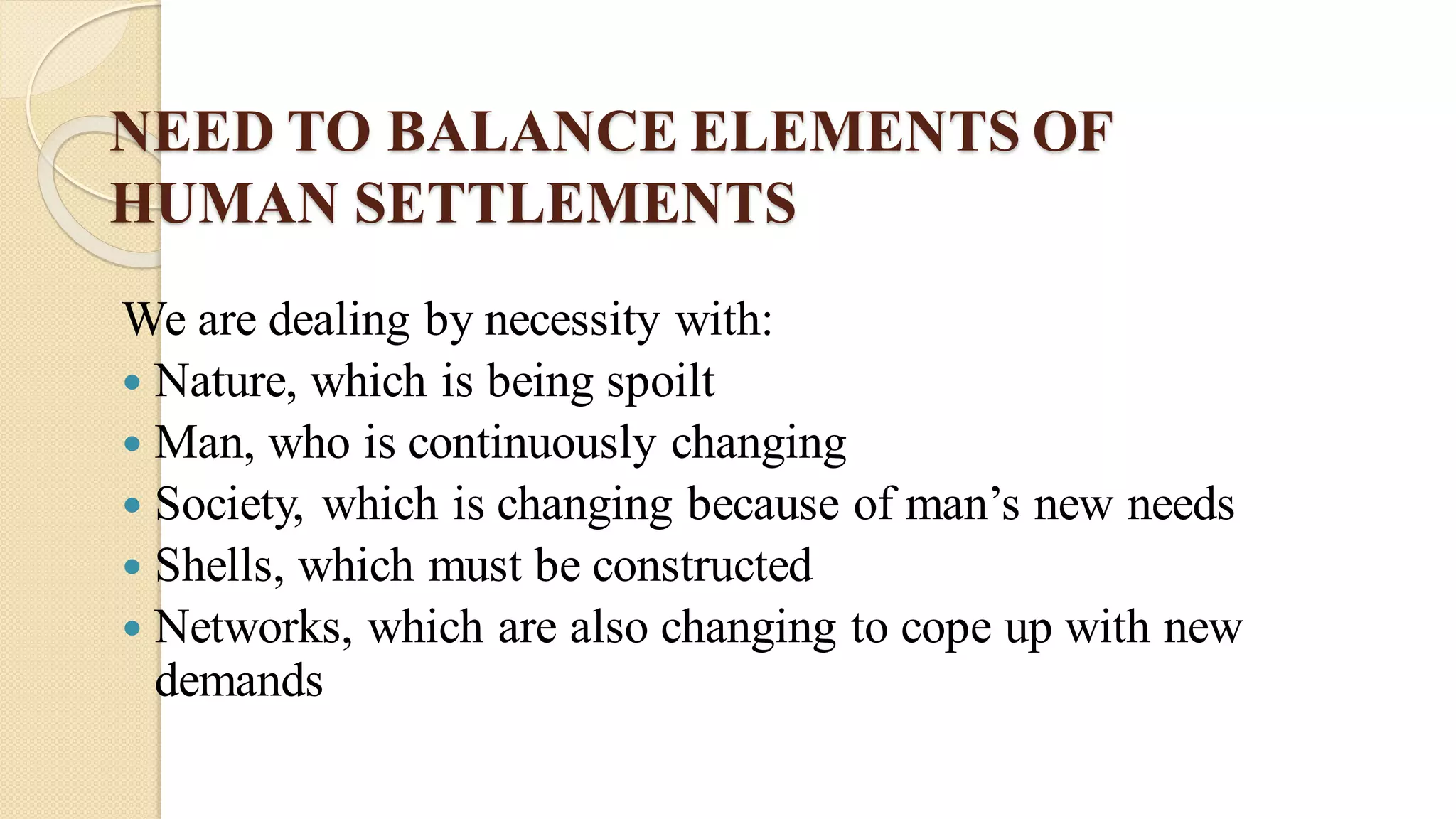 NEED TO BALANCE ELEMENTS OF HUMAN SETTLEMENTS

We are dealing by necessity with:

• Nature, which is being spoilt
• Man, who is continuously changing
• Society, which is changing because of man's new needs
• Shells, which must be constructed
• Networks, which are also changing to cope up with new demands